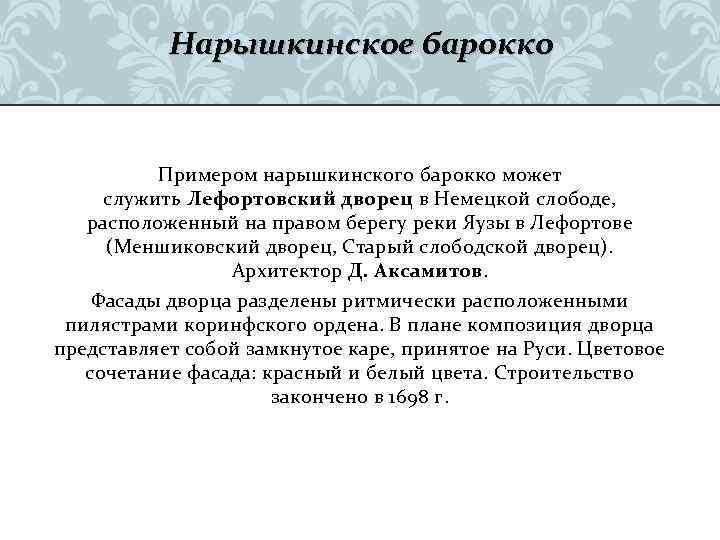 Нарышкинское барокко

Примером нарышкинского барокко может служить Лефортовский дворец в Немецкой слободе, расположенный на правом берегу реки Яузы в Лефортове (Меншиковский дворец, Старый слободской дворец). Архитектор Д. Аксамитов.

Фасады дворца разделены ритмически расположенными пилястрами коринфского ордена. В плане композиция дворца представляет собой замкнутое каре, принятое на Руси. Цветовое сочетание фасада: красный и белый цвета. Строительство закончено в 1698 г.